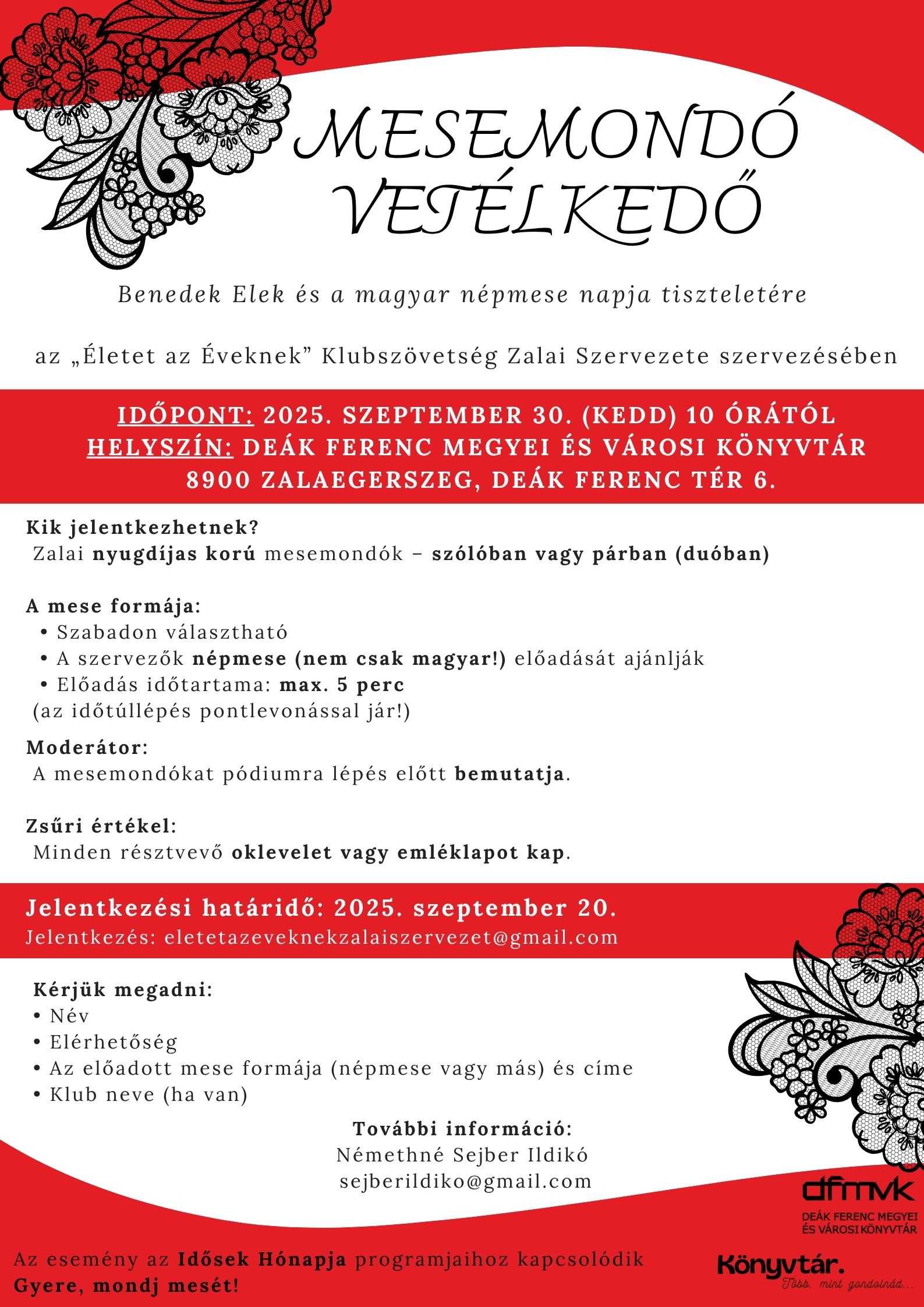 MESEMONDÓ VETÉLKEDŐ

Benedek Elek és a magyar népmese napja tiszteletére

az „Életet az Éveknek” Klubszövetség Zalai Szervezete szervezésében

IDŐPONT: 2025. SZEPTEMBER 30. (KEDD) 10 ÓRÁTÓL
HELYSZÍN: DEÁK FERENC MEGYEI ÉS VÁROSI KÖNYVTÁR
8900 ZALAEGERSZEG, DEÁK FERENC TÉR 6.

Kik jelentkezhetnek?
Zalai nyugdíjas korú mesemondók – szólóban vagy párban (duóban)

A mese formája:
• Szabadon választható
• A szervezők népmese (nem csak magyar!) előadását ajánlják
• Előadás időtartama: max. 5 perc
(az időtúllépés pontlevonással jár!)

Moderátor:
A mesemondókat pódiumra lépés előtt bemutatja.

Zsűri értékel:
Minden résztvevő oklevelet vagy emléklapot kap.

Jelentkezési határidő: 2025. szeptember 20.
Jelentkezés: eletetazeveknekzalaiszervezet@gmail.com

Kérjük megadni:
• Név
• Elérhetőség
• Az előadott mese formája (népmese vagy más) és címe
• Klub neve (ha van)

További információ:
Némethné Sejber Ildikó
sejberildiko@gmail.com

dfmvk
DEÁK FERENC MEGYEI ÉS VÁROSI KÖNYVTÁR

Az esemény az Idősek Hónapja programjaihoz kapcsolódik
Gyere, mondj mesét!

Könyvtár.
Több, mint gondolnád...